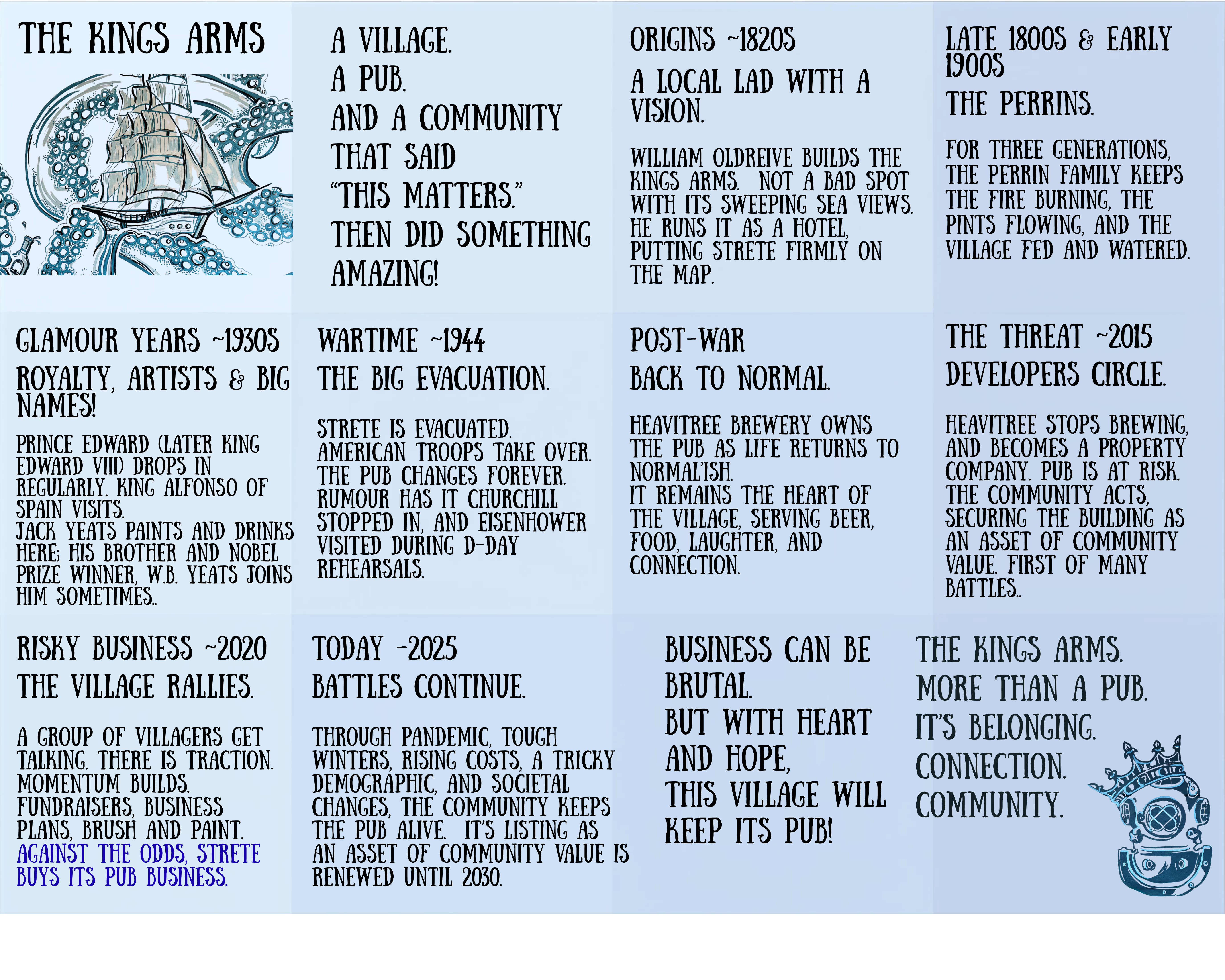 THE KINGS ARMS

A VILLAGE.
A PUB.
AND A COMMUNITY
THAT SAID
"THIS MATTERS."
THEN DID SOMETHING
AMAZING!

ORIGINS ~1820S

A LOCAL LAD WITH A VISION.

WILLIAM OLDREIVE BUILDS THE KINGS ARMS. NOT A BAD SPOT WITH ITS SWEEPING SEA VIEWS. HE RUNS IT AS A HOTEL, PUTTING STRETE FIRMLY ON THE MAP.

LATE 1800S & EARLY 1900S

THE PERRINS.

FOR THREE GENERATIONS, THE PERRIN FAMILY KEEPS THE FIRE BURNING, THE PINTS FLOWING, AND THE VILLAGE FED AND WATERED.

GLAMOUR YEARS ~1930S

ROYALTY, ARTISTS & BIG NAMES!

PRINCE EDWARD (LATER KING EDWARD VIII) DROPS IN REGULARLY. KING ALFONSO OF SPAIN VISITS.
JACK YEATS PAINTS AND DRINKS HERE; HIS BROTHER AND NOBEL PRIZE WINNER, W.B. YEATS JOINS HIM SOMETIMES..

WARTIME ~1944

THE BIG EVACUATION.

STRETE IS EVACUATED. AMERICAN TROOPS TAKE OVER. THE PUB CHANGES FOREVER. RUMOUR HAS IT CHURCHILL STOPPED IN, AND EISENHOWER VISITED DURING D-DAY REHEARSALS.

POST-WAR

BACK TO NORMAL.

HEAVITREE BREWERY OWNS THE PUB AS LIFE RETURNS TO NORMAL'ISH.
IT REMAINS THE HEART OF THE VILLAGE, SERVING BEER, FOOD, LAUGHTER, AND CONNECTION.

THE THREAT ~2015

DEVELOPERS CIRCLE.

HEAVITREE STOPS BREWING, AND BECOMES A PROPERTY COMPANY. PUB IS AT RISK.
THE COMMUNITY ACTS, SECURING THE BUILDING AS AN ASSET OF COMMUNITY VALUE. FIRST OF MANY BATTLES..

RISKY BUSINESS ~2020

THE VILLAGE RALLIES.

A GROUP OF VILLAGERS GET TALKING. THERE IS TRACTION. MOMENTUM BUILDS. FUNDRAISERS, BUSINESS PLANS, BRUSH AND PAINT. AGAINST THE ODDS, STRETE BUYS ITS PUB BUSINESS.

TODAY -2025

BATTLES CONTINUE.

THROUGH PANDEMIC, TOUGH WINTERS, RISING COSTS, A TRICKY DEMOGRAPHIC, AND SOCIETAL CHANGES, THE COMMUNITY KEEPS THE PUB ALIVE. IT'S LISTING AS AN ASSET OF COMMUNITY VALUE IS RENEWED UNTIL 2030.

BUSINESS CAN BE BRUTAL.
BUT WITH HEART AND HOPE,
THIS VILLAGE WILL KEEP ITS PUB!

THE KINGS ARMS.
MORE THAN A PUB.
IT'S BELONGING.
CONNECTION.
COMMUNITY.